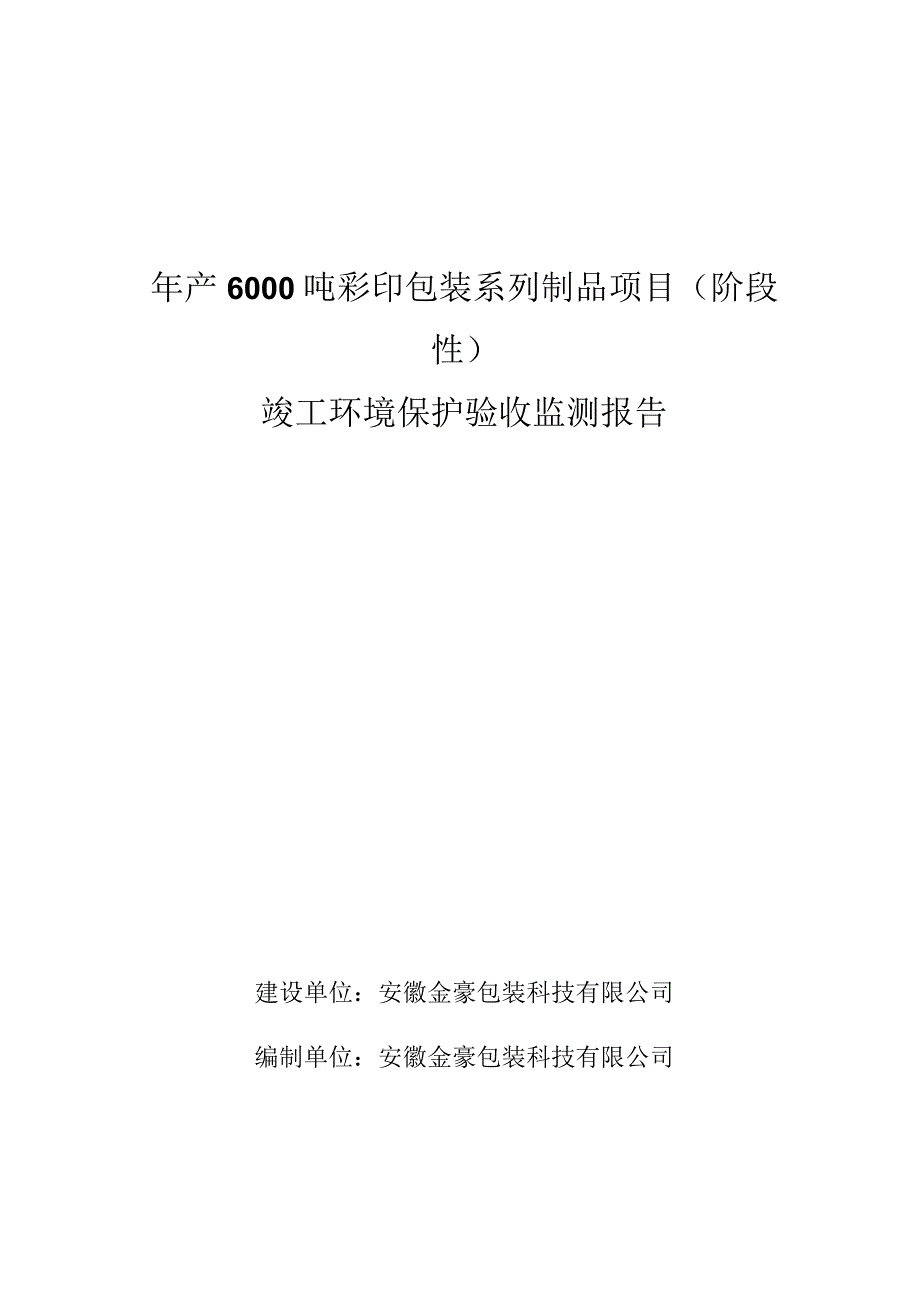 年产6000吨彩印包装系列制品项目（阶段性）

竣工环境保护验收监测报告

建设单位：安徽金豪包装科技有限公司

编制单位：安徽金豪包装科技有限公司